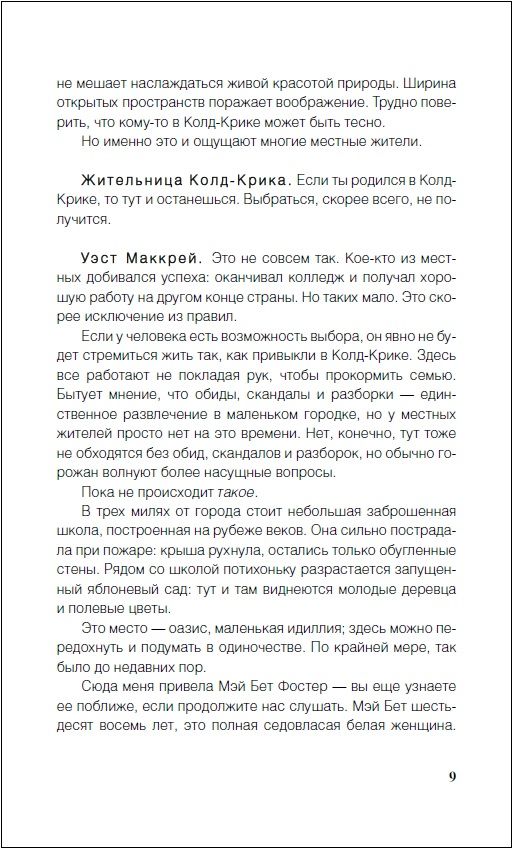 не мешает наслаждаться живой красотой природы. Ширина открытых пространств поражает воображение. Трудно поверить, что кому-то в Колд-Крике может быть тесно.

Но именно это и ощущают многие местные жители.

Жительница Колд-Крика. Если ты родился в Колд-Крике, то тут и останешься. Выбраться, скорее всего, не получится.

Уэст Маккрей. Это не совсем так. Кое-кто из местных добивался успеха: оканчивал колледж и получал хорошую работу на другом конце страны. Но таких мало. Это скорее исключение из правил.

Если у человека есть возможность выбора, он явно не будет стремиться жить так, как привыкли в Колд-Крике. Здесь все работают не покладая рук, чтобы прокормить семью. Бытует мнение, что обиды, скандалы и разборки — единственное развлечение в маленьком городке, но у местных жителей просто нет на это времени. Нет, конечно, тут тоже не обходятся без обид, скандалов и разборок, но обычно горожан волнуют более насущные вопросы.

Пока не происходит такое.

В трех милях от города стоит небольшая заброшенная школа, построенная на рубеже веков. Она сильно пострадала при пожаре: крыша рухнула, остались только обугленные стены. Рядом со школой потихоньку разрастается запущенный яблоневый сад: тут и там виднеются молодые деревца и полевые цветы.

Это место — оазис, маленькая идиллия; здесь можно передохнуть и подумать в одиночестве. По крайней мере, так было до недавних пор.

Сюда меня привела Мэй Бет Фостер — вы еще узнаете ее поближе, если продолжите нас слушать. Мэй Бет шестьдесят восемь лет, это полная седовласая белая женщина.

9